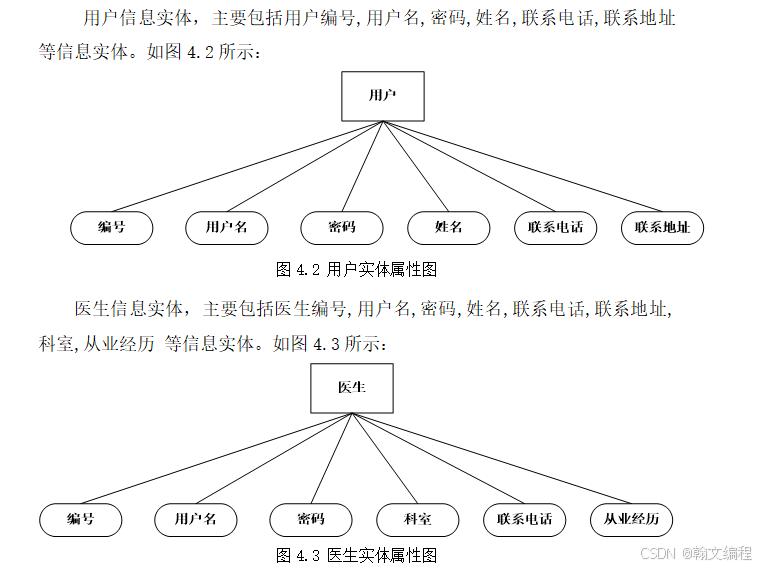 用户信息实体，主要包括用户编号,用户名,密码,姓名,联系电话,联系地址等信息实体。如图 4.2 所示：

用户

编号 用户名 密码 姓名 联系电话 联系地址

图 4.2 用户实体属性图

医生信息实体，主要包括医生编号,用户名,密码,姓名,联系电话,联系地址,科室,从业经历 等信息实体。如图 4.3 所示：

医生

编号 用户名 密码 科室 联系电话 从业经历

图 4.3 医生实体属性图

CSDN @翰文编程